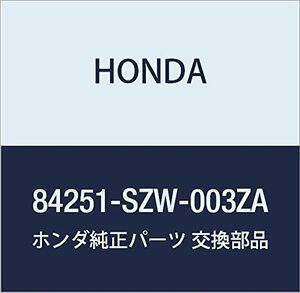 HONDA

84251-SZW-003ZA

ホンダ純正パーツ 交換部品